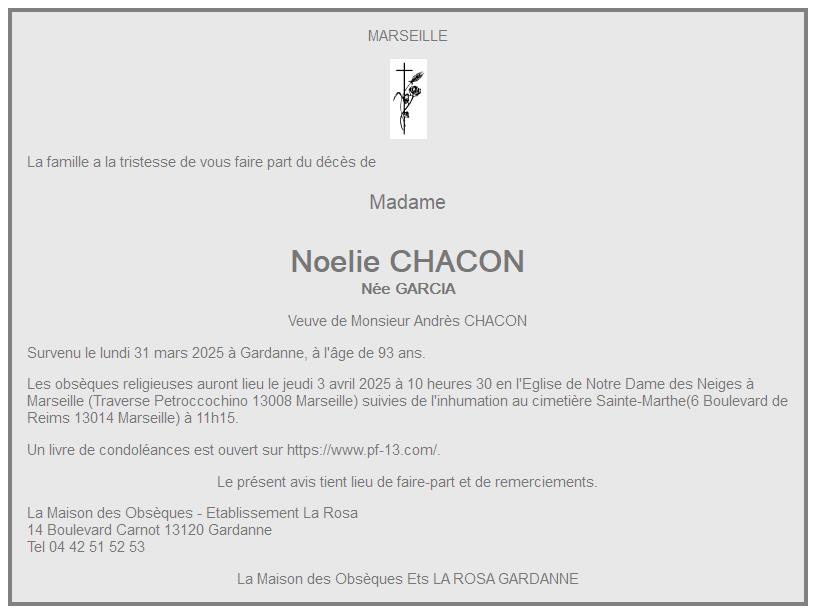 MARSEILLE

La famille a la tristesse de vous faire part du décès de

Madame

Noelie CHACON
Née GARCIA

Veuve de Monsieur Andrès CHACON

Survenu le lundi 31 mars 2025 à Gardanne, à l'âge de 93 ans.

Les obsèques religieuses auront lieu le jeudi 3 avril 2025 à 10 heures 30 en l'Eglise de Notre Dame des Neiges à Marseille (Traverse Petroccochino 13008 Marseille) suivies de l'inhumation au cimetière Sainte-Marthe(6 Boulevard de Reims 13014 Marseille) à 11h15.

Un livre de condoléances est ouvert sur https://www.pf-13.com/.

Le présent avis tient lieu de faire-part et de remerciements.

La Maison des Obsèques - Etablissement La Rosa
14 Boulevard Carnot 13120 Gardanne
Tel 04 42 51 52 53

La Maison des Obsèques Ets LA ROSA GARDANNE